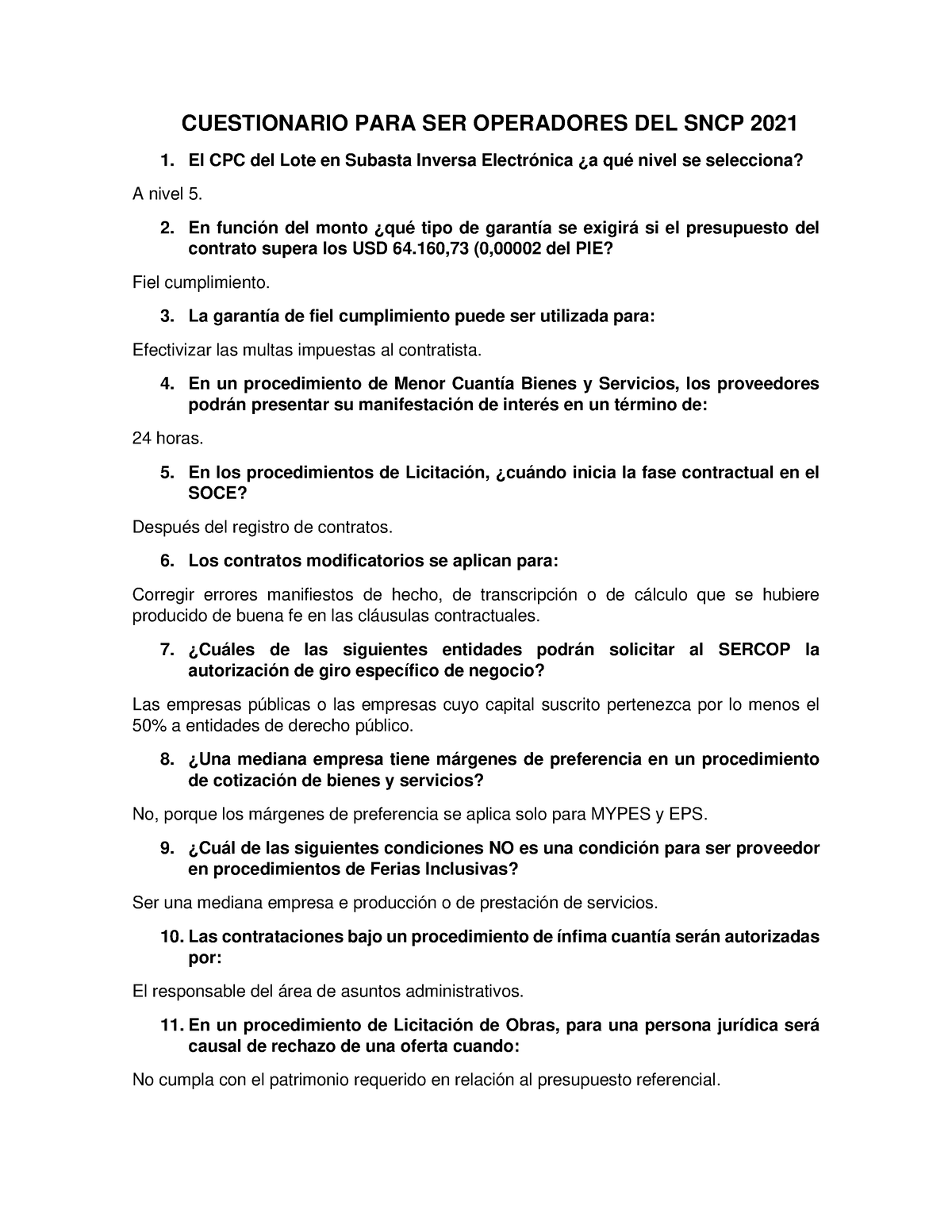 CUESTIONARIO PARA SER OPERADORES DEL SNCP 2021

1. El CPC del Lote en Subasta Inversa Electrónica ¿a qué nivel se selecciona?

A nivel 5.

2. En función del monto ¿qué tipo de garantía se exigirá si el presupuesto del contrato supera los USD 64.160,73 (0,00002 del PIE?

Fiel cumplimiento.

3. La garantía de fiel cumplimiento puede ser utilizada para:

Efectivizar las multas impuestas al contratista.

4. En un procedimiento de Menor Cuantía Bienes y Servicios, los proveedores podrán presentar su manifestación de interés en un término de:

24 horas.

5. En los procedimientos de Licitación, ¿cuándo inicia la fase contractual en el SOCE?

Después del registro de contratos.

6. Los contratos modificatorios se aplican para:

Corregir errores manifiestos de hecho, de transcripción o de cálculo que se hubiere producido de buena fe en las cláusulas contractuales.

7. ¿Cuáles de las siguientes entidades podrán solicitar al SERCOP la autorización de giro específico de negocio?

Las empresas públicas o las empresas cuyo capital suscrito pertenezca por lo menos el 50% a entidades de derecho público.

8. ¿Una mediana empresa tiene márgenes de preferencia en un procedimiento de cotización de bienes y servicios?

No, porque los márgenes de preferencia se aplica solo para MYPES y EPS.

9. ¿Cuál de las siguientes condiciones NO es una condición para ser proveedor en procedimientos de Ferias Inclusivas?

Ser una mediana empresa e producción o de prestación de servicios.

10. Las contrataciones bajo un procedimiento de ínfima cuantía serán autorizadas por:

El responsable del área de asuntos administrativos.

11. En un procedimiento de Licitación de Obras, para una persona jurídica será causal de rechazo de una oferta cuando:

No cumpla con el patrimonio requerido en relación al presupuesto referencial.